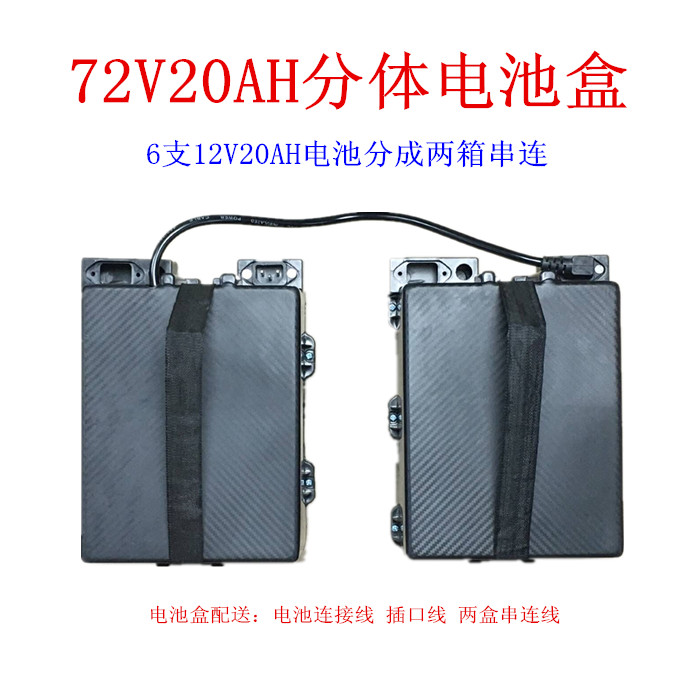 72V20AH分体电池盒

6支12V20AH电池分成两箱串连

电池盒配送：电池连接线 插口线 两盒串连线